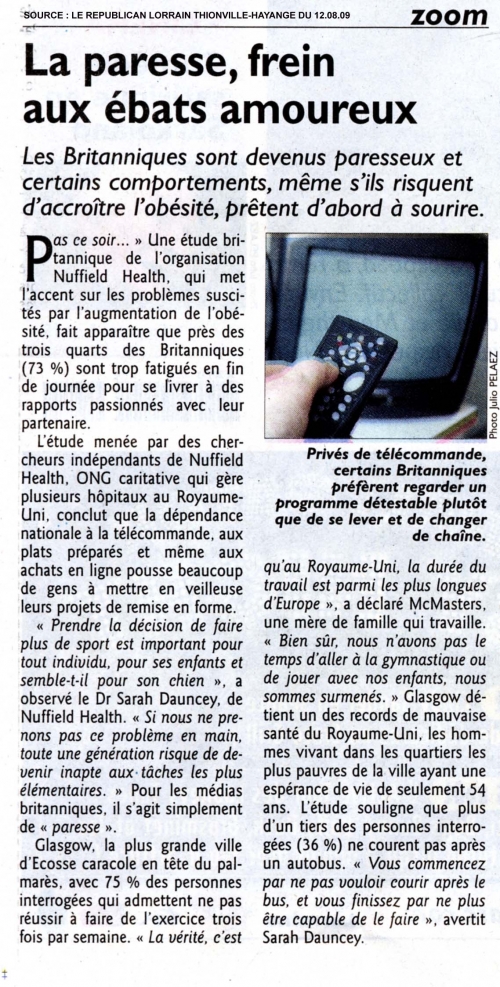 SOURCE : LE REPUBLICAN LORRAIN THIONVILLE-HAYANGE DU 12.08.09

zoom

La paresse, frein aux ébats amoureux

Les Britanniques sont devenus paresseux et certains comportements, même s'ils risquent d'accroître l'obésité, prêtent d'abord à sourire.

Pas ce soir... » Une étude britannique de l'organisation Nuffield Health, qui met l'accent sur les problèmes suscités par l'augmentation de l'obésité, fait apparaître que près des trois quarts des Britanniques (73 %) sont trop fatigués en fin de journée pour se livrer à des rapports passionnés avec leur partenaire.

L'étude menée par des chercheurs indépendants de Nuffield Health, ONG caritative qui gère plusieurs hôpitaux au Royaume-Uni, conclut que la dépendance nationale à la télécommande, aux plats préparés et même aux achats en ligne pousse beaucoup de gens à mettre en veilleuse leurs projets de remise en forme.

« Prendre la décision de faire plus de sport est important pour tout individu, pour ses enfants et semble-t-il pour son chien », a observé le Dr Sarah Dauncey, de Nuffield Health. « Si nous ne prenons pas ce problème en main, toute une génération risque de devenir inapte aux tâches les plus élémentaires. » Pour les médias britanniques, il s'agit simplement de « paresse ».

Glasgow, la plus grande ville d'Ecosse caracole en tête du palmarès, avec 75 % des personnes interrogées qui admettent ne pas réussir à faire de l'exercice trois fois par semaine. « La vérité, c'est

Photo Julio PELAEZ

Privés de télécommande, certains Britanniques préfèrent regarder un programme détestable plutôt que de se lever et de changer de chaîne.

qu'au Royaume-Uni, la durée du travail est parmi les plus longues d'Europe », a déclaré McMasters, une mère de famille qui travaille. « Bien sûr, nous n'avons pas le temps d'aller à la gymnastique ou de jouer avec nos enfants, nous sommes surmenés. » Glasgow détient un des records de mauvaise santé du Royaume-Uni, les hommes vivant dans les quartiers les plus pauvres de la ville ayant une espérance de vie de seulement 54 ans. L'étude souligne que plus d'un tiers des personnes interrogées (36 %) ne courent pas après un autobus. « Vous commencez par ne pas vouloir courir après le bus, et vous finissez par ne plus être capable de le faire », avertit Sarah Dauncey.